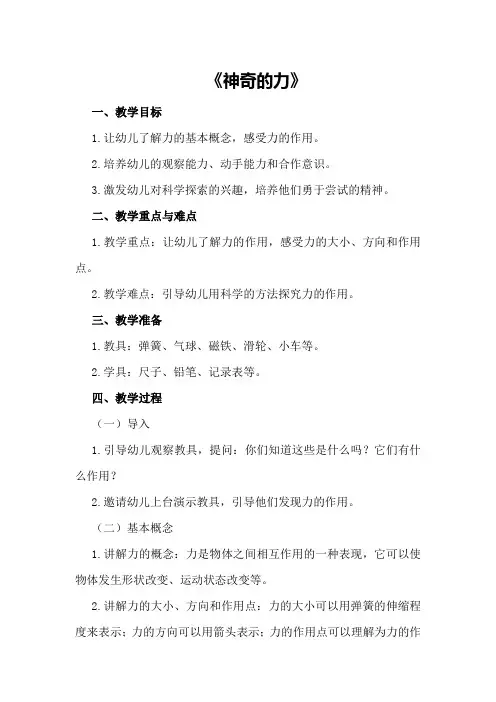 《神奇的力》

一、教学目标

1.让幼儿了解力的基本概念，感受力的作用。

2.培养幼儿的观察能力、动手能力和合作意识。

3.激发幼儿对科学探索的兴趣，培养他们勇于尝试的精神。

二、教学重点与难点

1.教学重点：让幼儿了解力的作用，感受力的大小、方向和作用点。

2.教学难点：引导幼儿用科学的方法探究力的作用。

三、教学准备

1.教具：弹簧、气球、磁铁、滑轮、小车等。

2.学具：尺子、铅笔、记录表等。

四、教学过程

（一）导入

1.引导幼儿观察教具，提问：你们知道这些是什么吗？它们有什么作用？

2.邀请幼儿上台演示教具，引导他们发现力的作用。

（二）基本概念

1.讲解力的概念：力是物体之间相互作用的一种表现，它可以使物体发生形状改变、运动状态改变等。

2.讲解力的大小、方向和作用点：力的大小可以用弹簧的伸缩程度来表示；力的方向可以用箭头表示；力的作用点可以理解为力的作